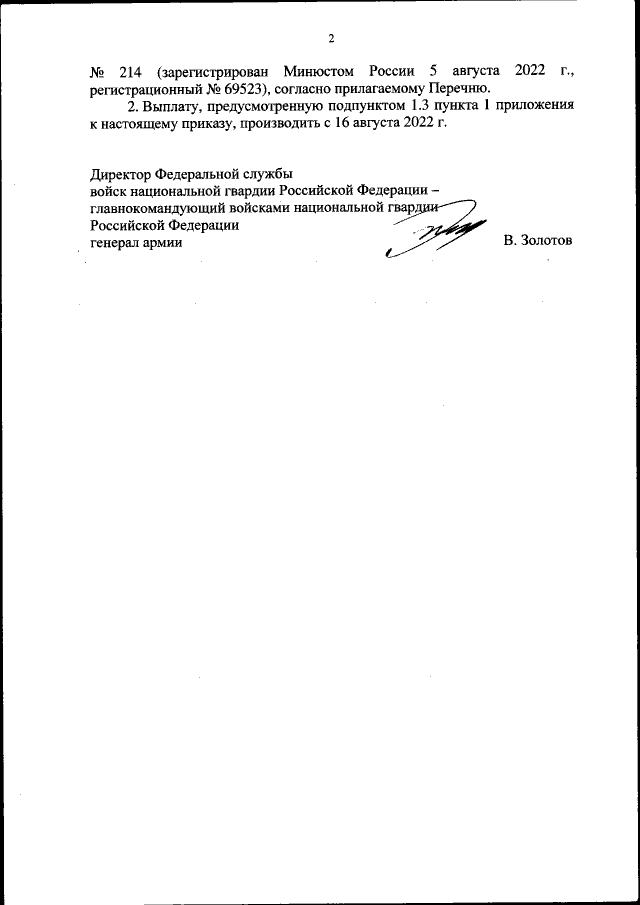 2

№ 214 (зарегистрирован Минюстом России 5 августа 2022 г., регистрационный № 69523), согласно прилагаемому Перечню.

2. Выплату, предусмотренную подпунктом 1.3 пункта 1 приложения к настоящему приказу, производить с 16 августа 2022 г.

Директор Федеральной службы
войск национальной гвардии Российской Федерации –
главнокомандующий войсками национальной гвардии
Российской Федерации
генерал армии В. Золотов